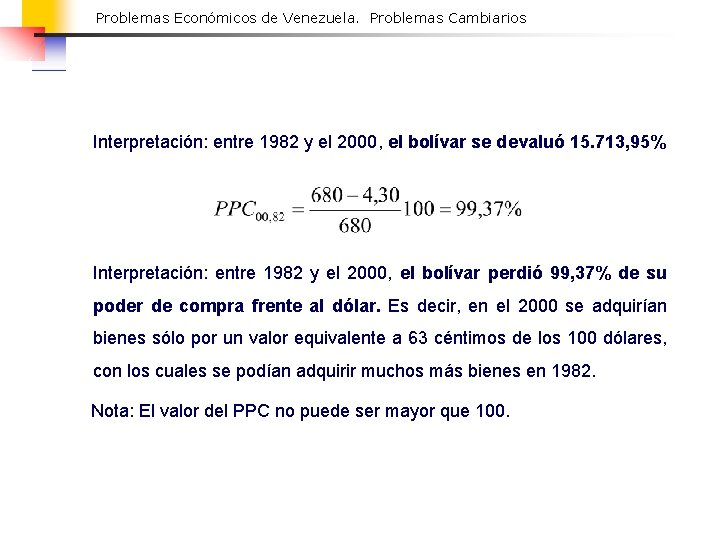 Problemas Económicos de Venezuela. Problemas Cambiarios

Interpretación: entre 1982 y el 2000, el bolívar se devaluó 15.713,95%

$PPC_{00,82} = \frac{680 - 4,30}{680}100 = 99,37\%$

Interpretación: entre 1982 y el 2000, el bolívar perdió 99,37% de su poder de compra frente al dólar. Es decir, en el 2000 se adquirían bienes sólo por un valor equivalente a 63 céntimos de los 100 dólares, con los cuales se podían adquirir muchos más bienes en 1982.

Nota: El valor del PPC no puede ser mayor que 100.